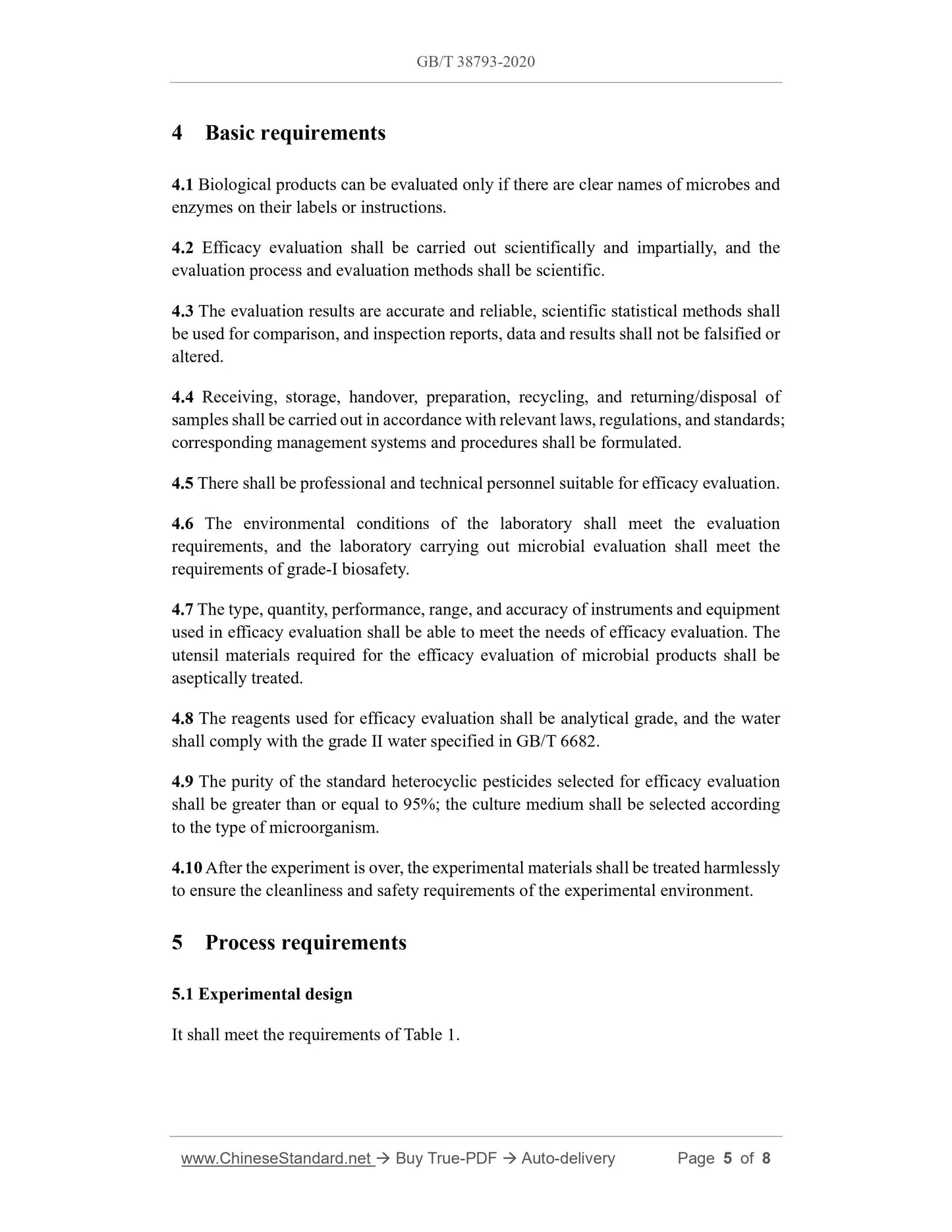 GB/T 38793-2020

4 Basic requirements

4.1 Biological products can be evaluated only if there are clear names of microbes and enzymes on their labels or instructions.

4.2 Efficacy evaluation shall be carried out scientifically and impartially, and the evaluation process and evaluation methods shall be scientific.

4.3 The evaluation results are accurate and reliable, scientific statistical methods shall be used for comparison, and inspection reports, data and results shall not be falsified or altered.

4.4 Receiving, storage, handover, preparation, recycling, and returning/disposal of samples shall be carried out in accordance with relevant laws, regulations, and standards; corresponding management systems and procedures shall be formulated.

4.5 There shall be professional and technical personnel suitable for efficacy evaluation.

4.6 The environmental conditions of the laboratory shall meet the evaluation requirements, and the laboratory carrying out microbial evaluation shall meet the requirements of grade-I biosafety.

4.7 The type, quantity, performance, range, and accuracy of instruments and equipment used in efficacy evaluation shall be able to meet the needs of efficacy evaluation. The utensil materials required for the efficacy evaluation of microbial products shall be aseptically treated.

4.8 The reagents used for efficacy evaluation shall be analytical grade, and the water shall comply with the grade II water specified in GB/T 6682.

4.9 The purity of the standard heterocyclic pesticides selected for efficacy evaluation shall be greater than or equal to 95%; the culture medium shall be selected according to the type of microorganism.

4.10 After the experiment is over, the experimental materials shall be treated harmlessly to ensure the cleanliness and safety requirements of the experimental environment.

5 Process requirements

5.1 Experimental design

It shall meet the requirements of Table 1.

www.ChineseStandard.net → Buy True-PDF → Auto-delivery Page 5 of 8